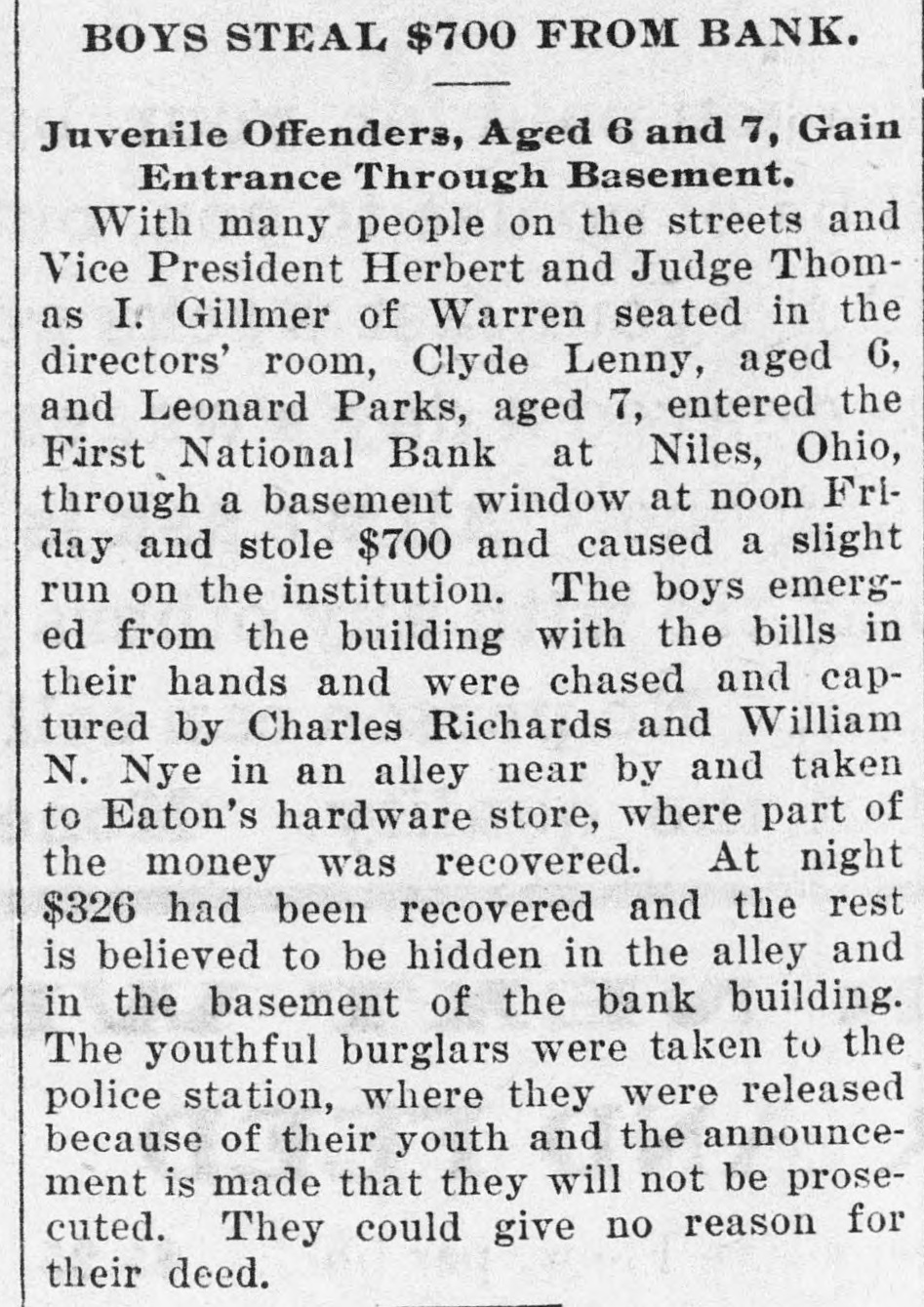 BOYS STEAL $700 FROM BANK.

Juvenile Offenders, Aged 6 and 7, Gain Entrance Through Basement.

With many people on the streets and Vice President Herbert and Judge Thomas I. Gillmer of Warren seated in the directors' room, Clyde Lenny, aged 6, and Leonard Parks, aged 7, entered the First National Bank at Niles, Ohio, through a basement window at noon Friday and stole $700 and caused a slight run on the institution. The boys emerged from the building with the bills in their hands and were chased and captured by Charles Richards and William N. Nye in an alley near by and taken to Eaton's hardware store, where part of the money was recovered. At night $326 had been recovered and the rest is believed to be hidden in the alley and in the basement of the bank building. The youthful burglars were taken to the police station, where they were released because of their youth and the announcement is made that they will not be prosecuted. They could give no reason for their deed.